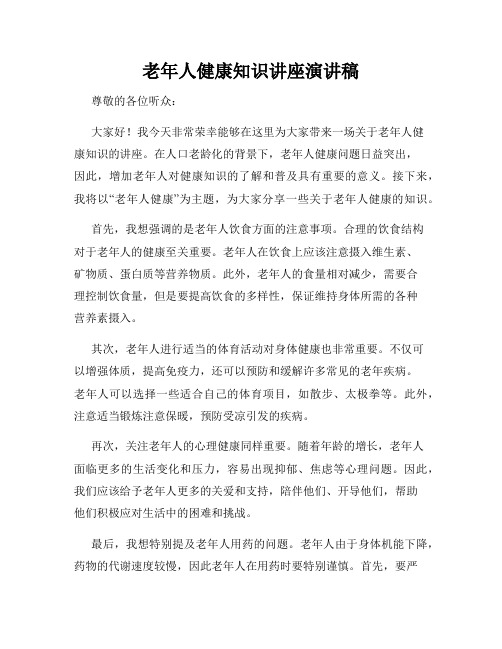 老年人健康知识讲座演讲稿

尊敬的各位听众：

大家好！我今天非常荣幸能够在这里为大家带来一场关于老年人健康知识的讲座。在人口老龄化的背景下，老年人健康问题日益突出，因此，增加老年人对健康知识的了解和普及具有重要的意义。接下来，我将以“老年人健康”为主题，为大家分享一些关于老年人健康的知识。

首先，我想强调的是老年人饮食方面的注意事项。合理的饮食结构对于老年人的健康至关重要。老年人在饮食上应该注意摄入维生素、矿物质、蛋白质等营养物质。此外，老年人的食量相对减少，需要合理控制饮食量，但是要提高饮食的多样性，保证维持身体所需的各种营养素摄入。

其次，老年人进行适当的体育活动对身体健康也非常重要。不仅可以增强体质，提高免疫力，还可以预防和缓解许多常见的老年疾病。老年人可以选择一些适合自己的体育项目，如散步、太极拳等。此外，注意适当锻炼注意保暖，预防受凉引发的疾病。

再次，关注老年人的心理健康同样重要。随着年龄的增长，老年人面临更多的生活变化和压力，容易出现抑郁、焦虑等心理问题。因此，我们应该给予老年人更多的关爱和支持，陪伴他们、开导他们，帮助他们积极应对生活中的困难和挑战。

最后，我想特别提及老年人用药的问题。老年人由于身体机能下降，药物的代谢速度较慢，因此老年人在用药时要特别谨慎。首先，要严